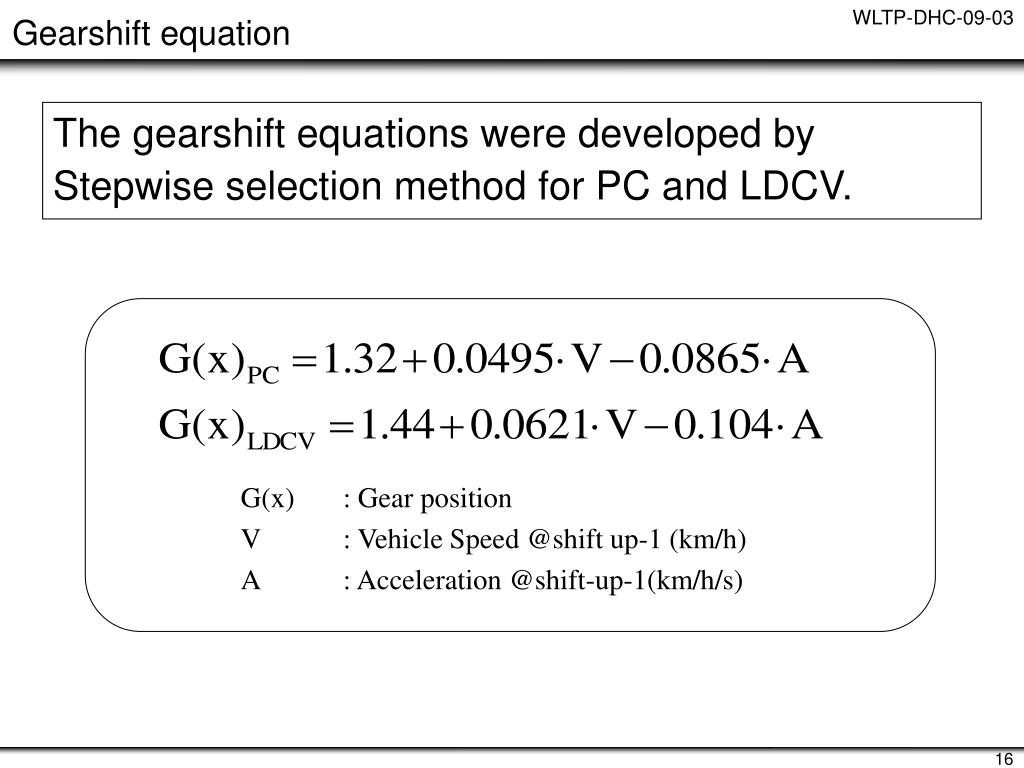 Gearshift equation

WLTP-DHC-09-03

The gearshift equations were developed by Stepwise selection method for PC and LDCV.

$G(x)_{PC} = 1.32 + 0.0495 \cdot V - 0.0865 \cdot A$

$G(x)_{LDCV} = 1.44 + 0.0621 \cdot V - 0.104 \cdot A$

G(x) : Gear position
V : Vehicle Speed @shift up-1 (km/h)
A : Acceleration @shift-up-1(km/h/s)

16